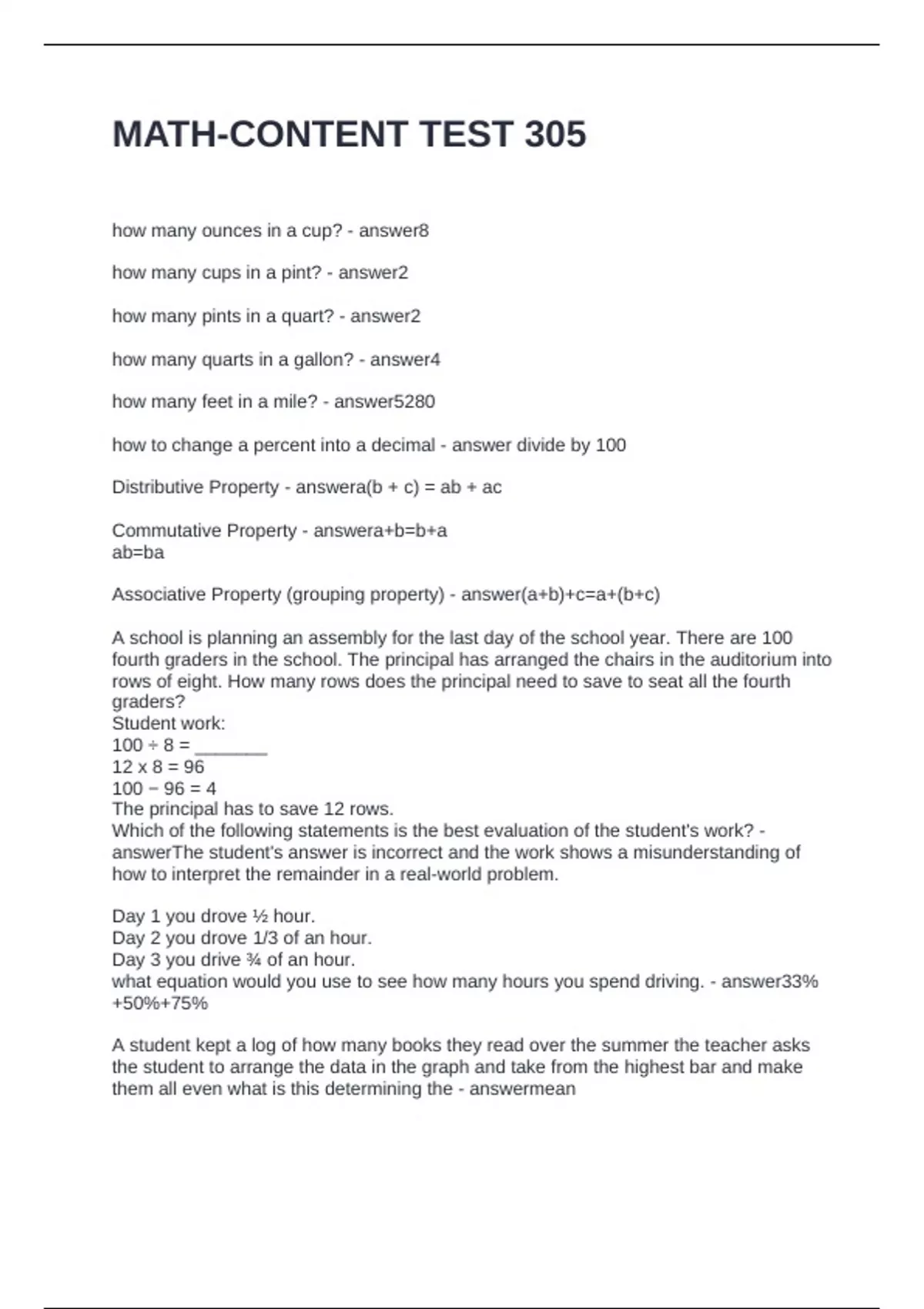 MATH-CONTENT TEST 305

how many ounces in a cup? - answer8

how many cups in a pint? - answer2

how many pints in a quart? - answer2

how many quarts in a gallon? - answer4

how many feet in a mile? - answer5280

how to change a percent into a decimal - answer divide by 100

Distributive Property - answera(b + c) = ab + ac

Commutative Property - answera+b=b+a
ab=ba

Associative Property (grouping property) - answer(a+b)+c=a+(b+c)

A school is planning an assembly for the last day of the school year. There are 100 fourth graders in the school. The principal has arranged the chairs in the auditorium into rows of eight. How many rows does the principal need to save to seat all the fourth graders?
Student work:
100 ÷ 8 = _______
12 x 8 = 96
100 − 96 = 4
The principal has to save 12 rows.
Which of the following statements is the best evaluation of the student's work? - answerThe student's answer is incorrect and the work shows a misunderstanding of how to interpret the remainder in a real-world problem.

Day 1 you drove ½ hour.
Day 2 you drove 1/3 of an hour.
Day 3 you drive ¾ of an hour.
what equation would you use to see how many hours you spend driving. - answer33% +50%+75%

A student kept a log of how many books they read over the summer the teacher asks the student to arrange the data in the graph and take from the highest bar and make them all even what is this determining the - answermean